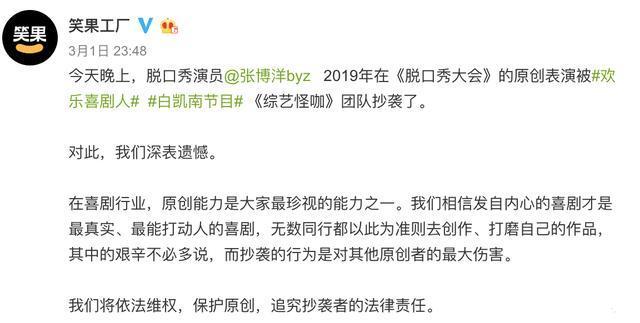 笑果

笑果工厂

3月1日 23:48

今天晚上，脱口秀演员@张博洋byz 2019年在《脱口秀大会》的原创表演被#欢乐喜剧人# #白凯南节目# 《综艺怪咖》团队抄袭了。

对此，我们深表遗憾。

在喜剧行业，原创能力是大家最珍视的能力之一。我们相信发自内心的喜剧才是最真实、最能打动人的喜剧，无数同行都以此为准则去创作、打磨自己的作品，其中的艰辛不必多说，而抄袭的行为是对其他原创者的最大伤害。

我们将依法维权，保护原创，追究抄袭者的法律责任。